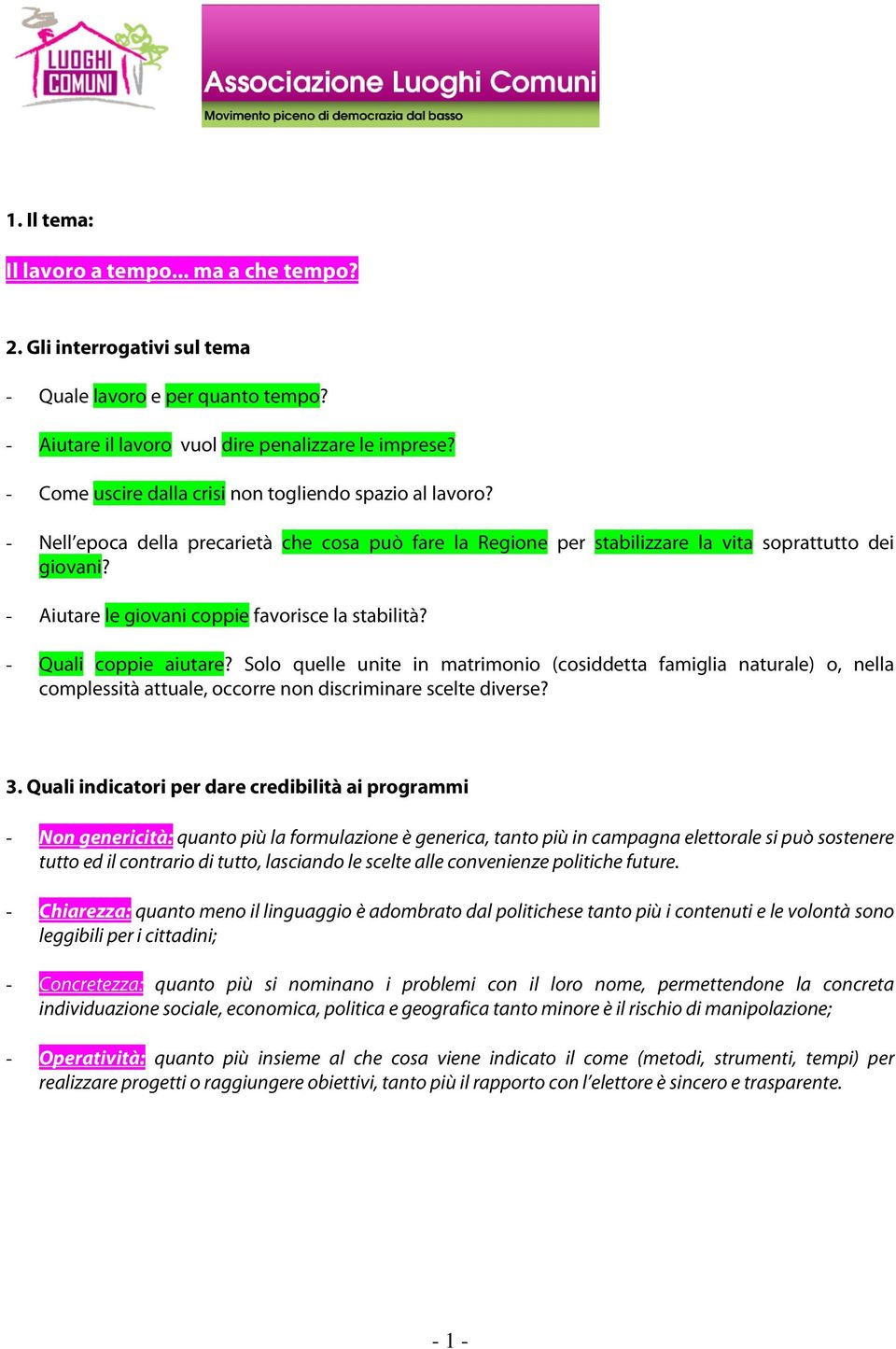 LUOGHI COMUNI

Associazione Luoghi Comuni
Movimento piceno di democrazia dal basso

1. Il tema:

Il lavoro a tempo... ma a che tempo?

2. Gli interrogativi sul tema

- Quale lavoro e per quanto tempo?

- Aiutare il lavoro vuol dire penalizzare le imprese?

- Come uscire dalla crisi non togliendo spazio al lavoro?

- Nell'epoca della precarietà che cosa può fare la Regione per stabilizzare la vita soprattutto dei giovani?

- Aiutare le giovani coppie favorisce la stabilità?

- Quali coppie aiutare? Solo quelle unite in matrimonio (cosiddetta famiglia naturale) o, nella complessità attuale, occorre non discriminare scelte diverse?

3. Quali indicatori per dare credibilità ai programmi

- Non genericità: quanto più la formulazione è generica, tanto più in campagna elettorale si può sostenere tutto ed il contrario di tutto, lasciando le scelte alle convenienze politiche future.

- Chiarezza: quanto meno il linguaggio è adombrato dal politichese tanto più i contenuti e le volontà sono leggibili per i cittadini;

- Concretezza: quanto più si nominano i problemi con il loro nome, permettendone la concreta individuazione sociale, economica, politica e geografica tanto minore è il rischio di manipolazione;

- Operatività: quanto più insieme al che cosa viene indicato il come (metodi, strumenti, tempi) per realizzare progetti o raggiungere obiettivi, tanto più il rapporto con l'elettore è sincero e trasparente.

- 1 -